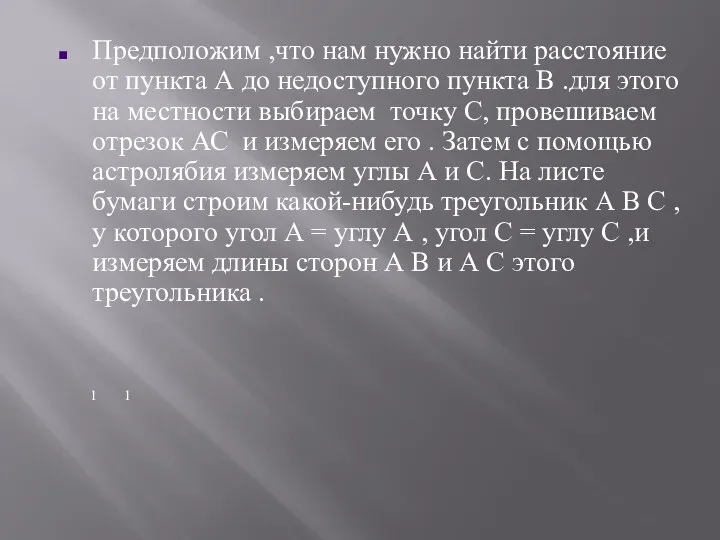 Предположим ,что нам нужно найти расстояние от пункта А до недоступного пункта В .для этого на местности выбираем точку С, провешиваем отрезок АС и измеряем его . Затем с помощью астролябия измеряем углы А и С. На листе бумаги строим какой-нибудь треугольник А В С , у которого угол А = углу А , угол С = углу С ,и измеряем длины сторон А В и А С этого треугольника .

1 1